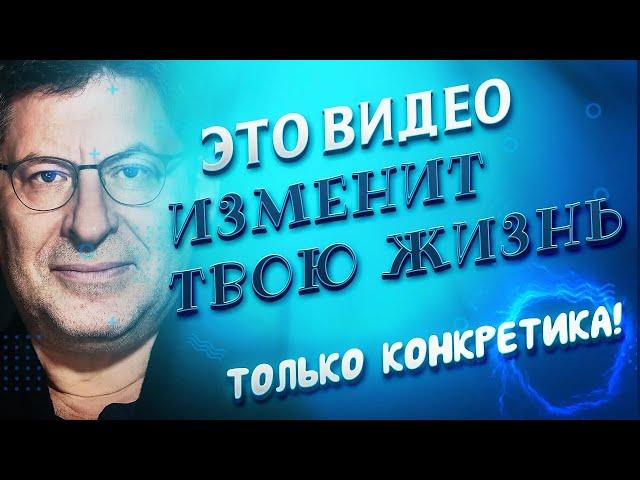 ЭТО ВИДЕО
ИЗМЕНИТ
ТВОЮ ЖИЗНЬ

ТОЛЬКО КОНКРЕТИКА!